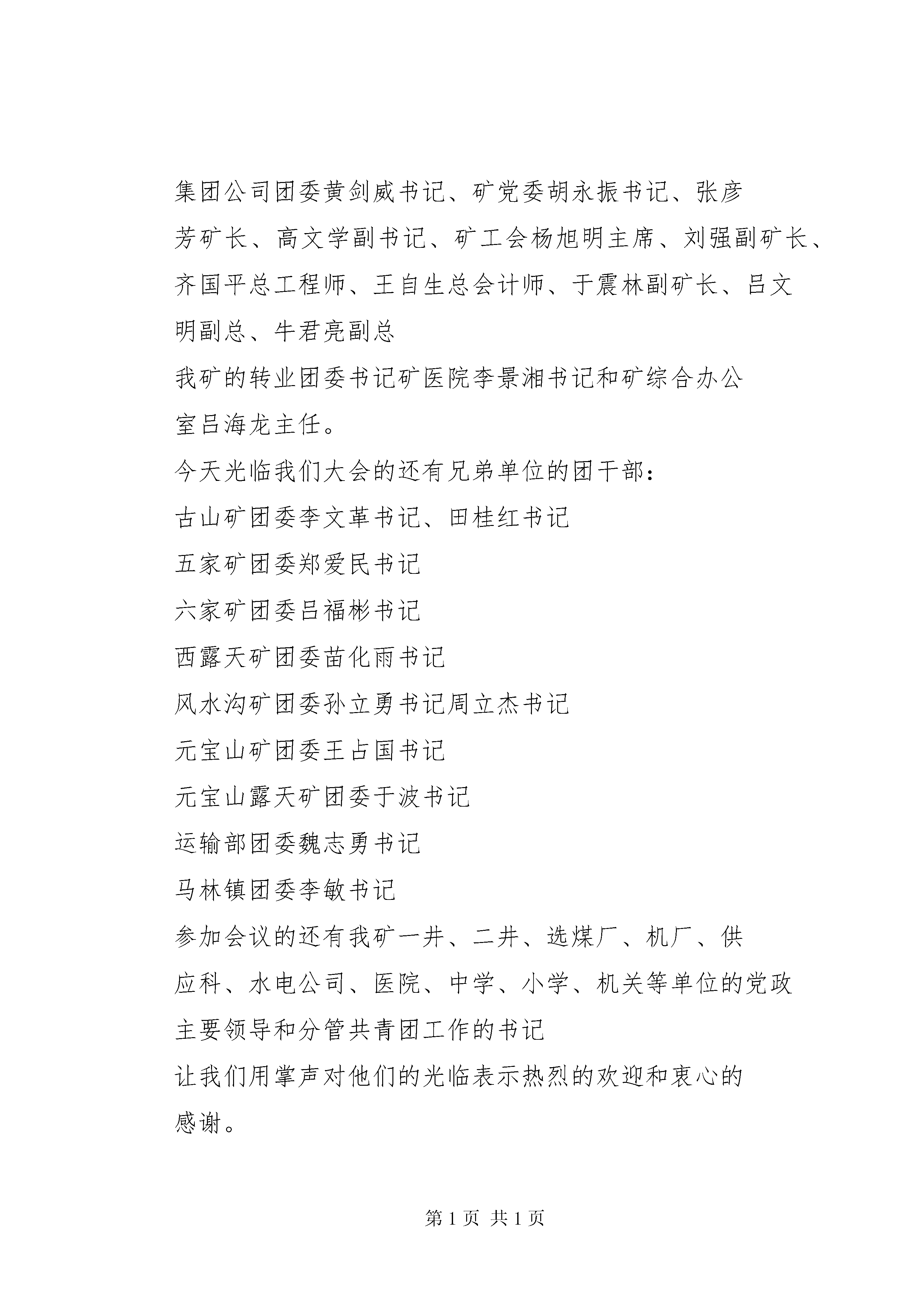 集团公司团委黄剑威书记、矿党委胡永振书记、张彦芳矿长、高文学副书记、矿工会杨旭明主席、刘强副矿长、齐国平总工程师、王自生总会计师、于震林副矿长、吕文明副总、牛君亮副总

我矿的转业团委书记矿医院李景湘书记和矿综合办公室吕海龙主任。

今天光临我们大会的还有兄弟单位的团干部：

古山矿团委李文革书记、田桂红书记

五家矿团委郑爱民书记

六家矿团委吕福彬书记

西露天矿团委苗化雨书记

风水沟矿团委孙立勇书记周立杰书记

元宝山矿团委王占国书记

元宝山露天矿团委于波书记

运输部团委魏志勇书记

马林镇团委李敏书记

参加会议的还有我矿一井、二井、选煤厂、机厂、供应科、水电公司、医院、中学、小学、机关等单位的党政主要领导和分管共青团工作的书记

让我们用掌声对他们的光临表示热烈的欢迎和衷心的感谢。

第 1 页 共 1 页